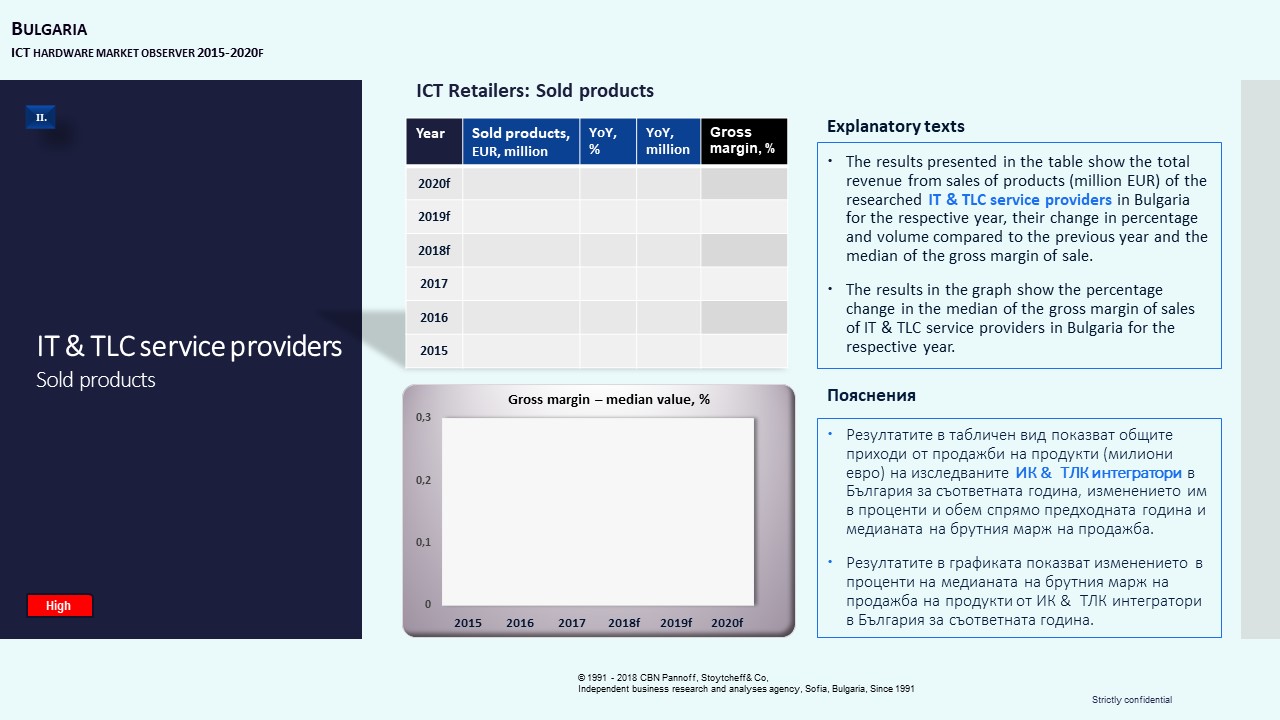 BULGARIA
ICT HARDWARE MARKET OBSERVER 2015-2020F

II.

IT & TLC service providers
Sold products

High

ICT Retailers: Sold products

| Year | Sold products, EUR, million | YoY, % | YoY, million | Gross margin, % |
|---|---|---|---|---|
| 2020f | | | | |
| 2019f | | | | |
| 2018f | | | | |
| 2017 | | | | |
| 2016 | | | | |
| 2015 | | | | |

Gross margin – median value, %

0,3
0,2
0,1
0

2015 2016 2017 2018f 2019f 2020f

Explanatory texts

• The results presented in the table show the total revenue from sales of products (million EUR) of the researched IT & TLC service providers in Bulgaria for the respective year, their change in percentage and volume compared to the previous year and the median of the gross margin of sale.

• The results in the graph show the percentage change in the median of the gross margin of sales of IT & TLC service providers in Bulgaria for the respective year.

Пояснения

• Резултатите в табличен вид показват общите приходи от продажби на продукти (милиони евро) на изследваните ИК & ТЛК интегратори в България за съответната година, изменението им в проценти и обем спрямо предходната година и медианата на брутния марж на продажба.

• Резултатите в графиката показват изменението в проценти на медианата на брутния марж на продажба на продукти от ИК & ТЛК интегратори в България за съответната година.

© 1991 - 2018 CBN Pannoff, Stoytcheff& Co,
Independent business research and analyses agency, Sofia, Bulgaria, Since 1991

Strictly confidential